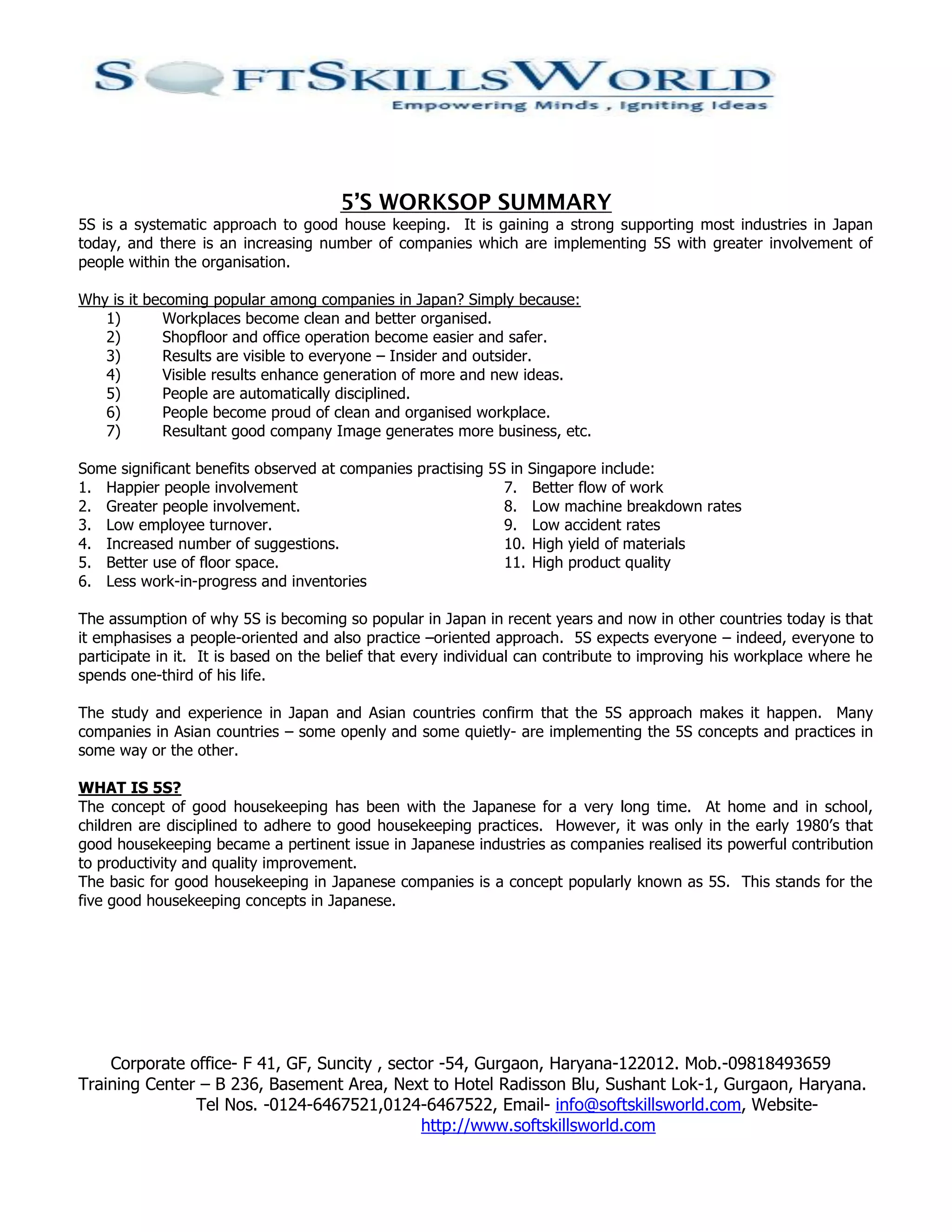 SOFTSKILLSWORLD
Empowering Minds , Igniting Ideas

5'S WORKSOP SUMMARY

5S is a systematic approach to good house keeping. It is gaining a strong supporting most industries in Japan today, and there is an increasing number of companies which are implementing 5S with greater involvement of people within the organisation.

Why is it becoming popular among companies in Japan? Simply because:
1) Workplaces become clean and better organised.
2) Shopfloor and office operation become easier and safer.
3) Results are visible to everyone – Insider and outsider.
4) Visible results enhance generation of more and new ideas.
5) People are automatically disciplined.
6) People become proud of clean and organised workplace.
7) Resultant good company Image generates more business, etc.

Some significant benefits observed at companies practising 5S in Singapore include:
1. Happier people involvement
2. Greater people involvement.
3. Low employee turnover.
4. Increased number of suggestions.
5. Better use of floor space.
6. Less work-in-progress and inventories
7. Better flow of work
8. Low machine breakdown rates
9. Low accident rates
10. High yield of materials
11. High product quality

The assumption of why 5S is becoming so popular in Japan in recent years and now in other countries today is that it emphasises a people-oriented and also practice –oriented approach. 5S expects everyone – indeed, everyone to participate in it. It is based on the belief that every individual can contribute to improving his workplace where he spends one-third of his life.

The study and experience in Japan and Asian countries confirm that the 5S approach makes it happen. Many companies in Asian countries – some openly and some quietly- are implementing the 5S concepts and practices in some way or the other.

WHAT IS 5S?
The concept of good housekeeping has been with the Japanese for a very long time. At home and in school, children are disciplined to adhere to good housekeeping practices. However, it was only in the early 1980's that good housekeeping became a pertinent issue in Japanese industries as companies realised its powerful contribution to productivity and quality improvement.
The basic for good housekeeping in Japanese companies is a concept popularly known as 5S. This stands for the five good housekeeping concepts in Japanese.

Corporate office- F 41, GF, Suncity , sector -54, Gurgaon, Haryana-122012. Mob.-09818493659
Training Center – B 236, Basement Area, Next to Hotel Radisson Blu, Sushant Lok-1, Gurgaon, Haryana.
Tel Nos. -0124-6467521,0124-6467522, Email- info@softskillsworld.com, Website- http://www.softskillsworld.com